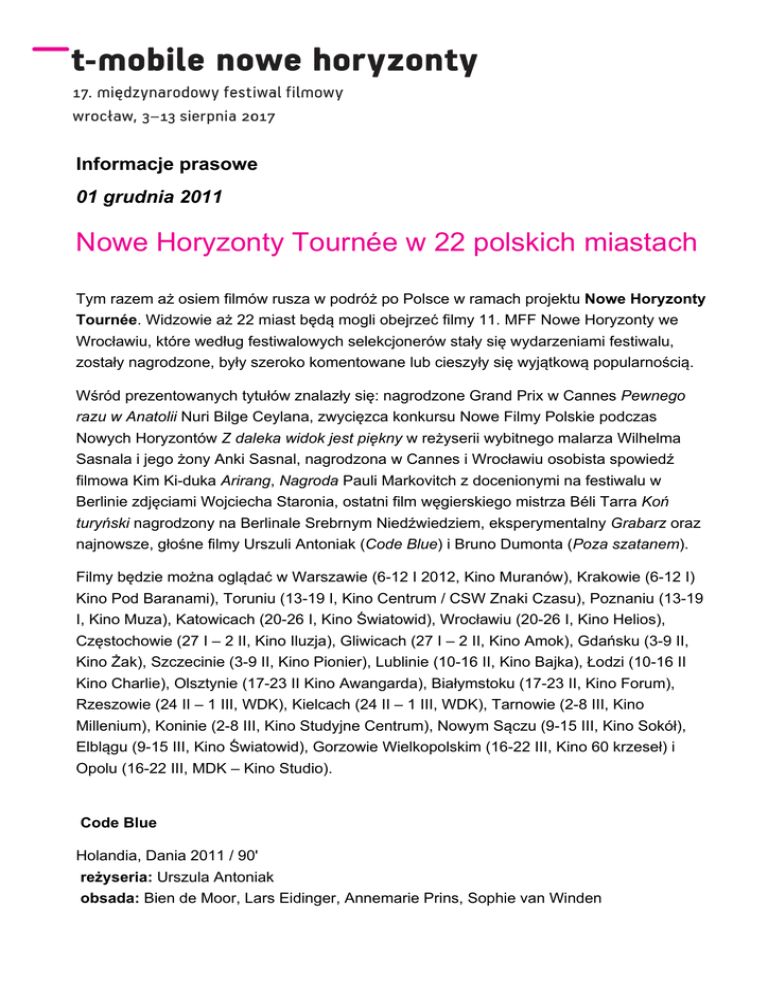 t-mobile nowe horyzonty
17. międzynarodowy festiwal filmowy
wrocław, 3–13 sierpnia 2017

Informacje prasowe

01 grudnia 2011

Nowe Horyzonty Tournée w 22 polskich miastach

Tym razem aż osiem filmów rusza w podróż po Polsce w ramach projektu Nowe Horyzonty Tournée. Widzowie aż 22 miast będą mogli obejrzeć filmy 11. MFF Nowe Horyzonty we Wrocławiu, które według festiwalowych selekcjonerów stały się wydarzeniami festiwalu, zostały nagrodzone, były szeroko komentowane lub cieszyły się wyjątkową popularnością.

Wśród prezentowanych tytułów znalazły się: nagrodzone Grand Prix w Cannes Pewnego razu w Anatolii Nuri Bilge Ceylana, zwycięzca konkursu Nowe Filmy Polskie podczas Nowych Horyzontów Z daleka widok jest piękny w reżyserii wybitnego malarza Wilhelma Sasnala i jego żony Anki Sasnal, nagrodzona w Cannes i Wrocławiu osobista spowiedź filmowa Kim Ki-duka Arirang, Nagroda Pauli Markovitch z docenionymi na festiwalu w Berlinie zdjęciami Wojciecha Staronia, ostatni film węgierskiego mistrza Béli Tarra Koń turyński nagrodzony na Berlinale Srebrnym Niedźwiedziem, eksperymentalny Grabarz oraz najnowsze, głośne filmy Urszuli Antoniak (Code Blue) i Bruno Dumonta (Poza szatanem).

Filmy będzie można oglądać w Warszawie (6-12 I 2012, Kino Muranów), Krakowie (6-12 I) Kino Pod Baranami), Toruniu (13-19 I, Kino Centrum / CSW Znaki Czasu), Poznaniu (13-19 I, Kino Muza), Katowicach (20-26 I, Kino Światowid), Wrocławiu (20-26 I, Kino Helios), Częstochowie (27 I – 2 II, Kino Iluzja), Gliwicach (27 I – 2 II, Kino Amok), Gdańsku (3-9 II, Kino Żak), Szczecinie (3-9 II, Kino Pionier), Lublinie (10-16 II, Kino Bajka), Łodzi (10-16 II Kino Charlie), Olsztynie (17-23 II Kino Awangarda), Białymstoku (17-23 II, Kino Forum), Rzeszowie (24 II – 1 III, WDK), Kielcach (24 II – 1 III, WDK), Tarnowie (2-8 III, Kino Millenium), Koninie (2-8 III, Kino Studyjne Centrum), Nowym Sączu (9-15 III, Kino Sokół), Elblągu (9-15 III, Kino Światowid), Gorzowie Wielkopolskim (16-22 III, Kino 60 krzeseł) i Opolu (16-22 III, MDK – Kino Studio).

Code Blue

Holandia, Dania 2011 / 90'
reżyseria: Urszula Antoniak
obsada: Bien de Moor, Lars Eidinger, Annemarie Prins, Sophie van Winden